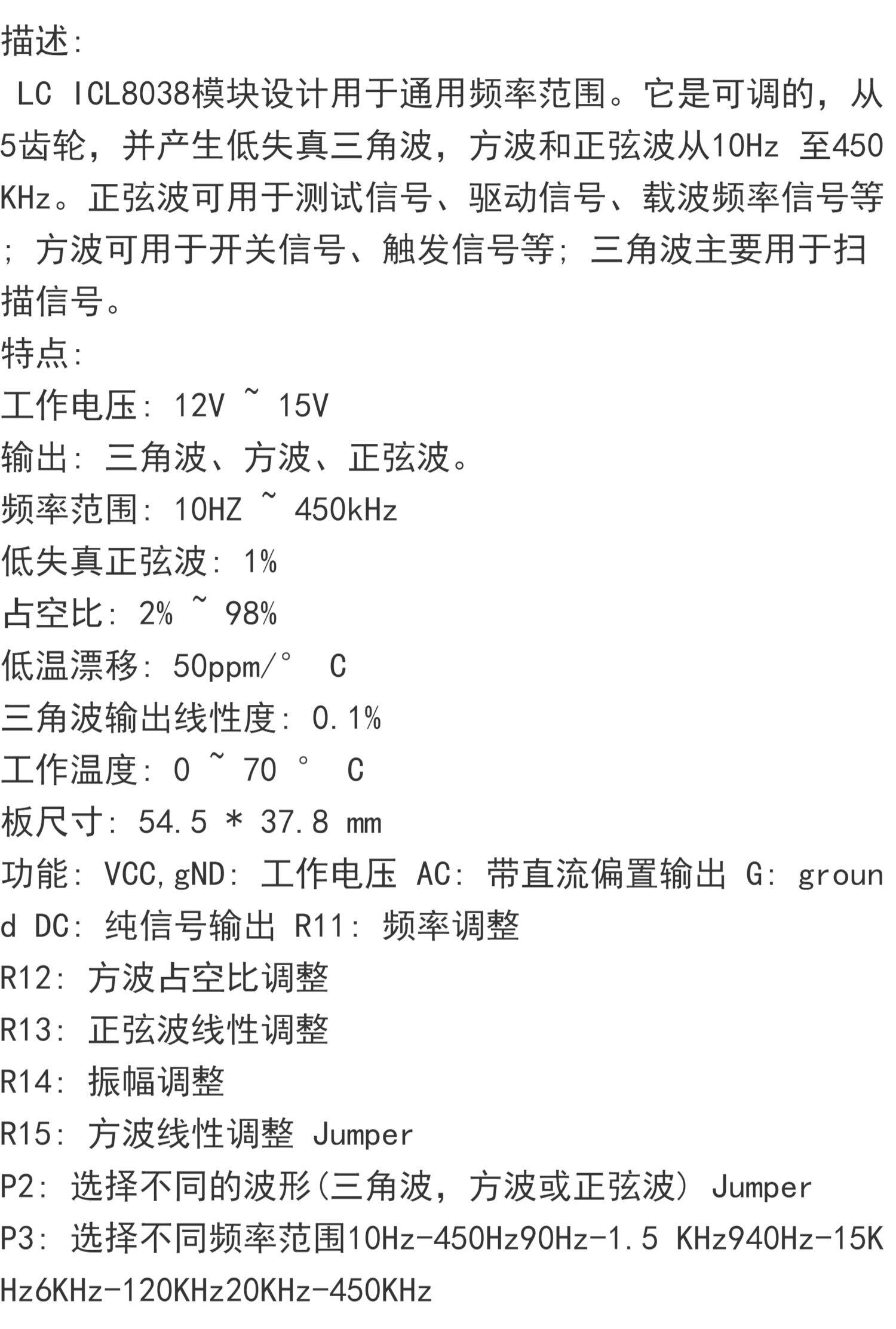 描述:
LC ICL8038模块设计用于通用频率范围。它是可调的，从5齿轮，并产生低失真三角波，方波和正弦波从10Hz 至450KHz。正弦波可用于测试信号、驱动信号、载波频率信号等; 方波可用于开关信号、触发信号等; 三角波主要用于扫描信号。
特点:
工作电压: 12V ~ 15V
输出: 三角波、方波、正弦波。
频率范围: 10HZ ~ 450kHz
低失真正弦波: 1%
占空比: 2% ~ 98%
低温漂移: 50ppm/° C
三角波输出线性度: 0.1%
工作温度: 0 ~ 70 ° C
板尺寸: 54.5 * 37.8 mm
功能: VCC,gND: 工作电压 AC: 带直流偏置输出 G: ground DC: 纯信号输出 R11: 频率调整
R12: 方波占空比调整
R13: 正弦波线性调整
R14: 振幅调整
R15: 方波线性调整 Jumper
P2: 选择不同的波形(三角波，方波或正弦波) Jumper
P3: 选择不同频率范围10Hz-450Hz90Hz-1.5 KHz940Hz-15KHz6KHz-120KHz20KHz-450KHz